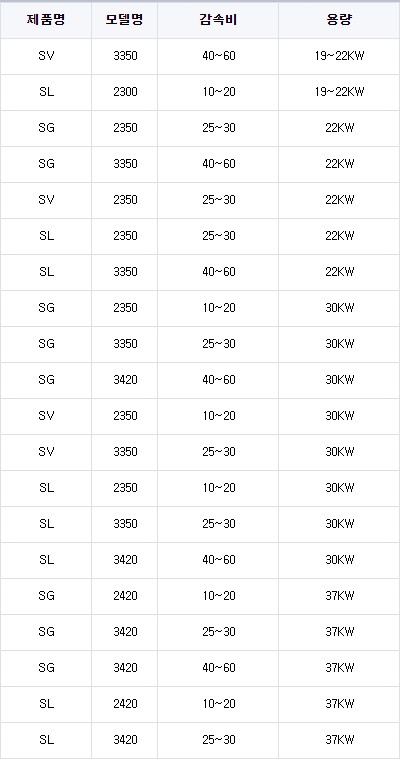 | 제품명 | 모델명 | 감속비 | 용량 |
|---|---|---|---|
| SV | 3350 | 40~60 | 19~22KW |
| SL | 2300 | 10~20 | 19~22KW |
| SG | 2350 | 25~30 | 22KW |
| SG | 3350 | 40~60 | 22KW |
| SV | 2350 | 25~30 | 22KW |
| SL | 2350 | 25~30 | 22KW |
| SL | 3350 | 40~60 | 22KW |
| SG | 2350 | 10~20 | 30KW |
| SG | 3350 | 25~30 | 30KW |
| SG | 3420 | 40~60 | 30KW |
| SV | 2350 | 10~20 | 30KW |
| SV | 3350 | 25~30 | 30KW |
| SL | 2350 | 10~20 | 30KW |
| SL | 3350 | 25~30 | 30KW |
| SL | 3420 | 40~60 | 30KW |
| SG | 2420 | 10~20 | 37KW |
| SG | 3420 | 25~30 | 37KW |
| SG | 3420 | 40~60 | 37KW |
| SL | 2420 | 10~20 | 37KW |
| SL | 3420 | 25~30 | 37KW |